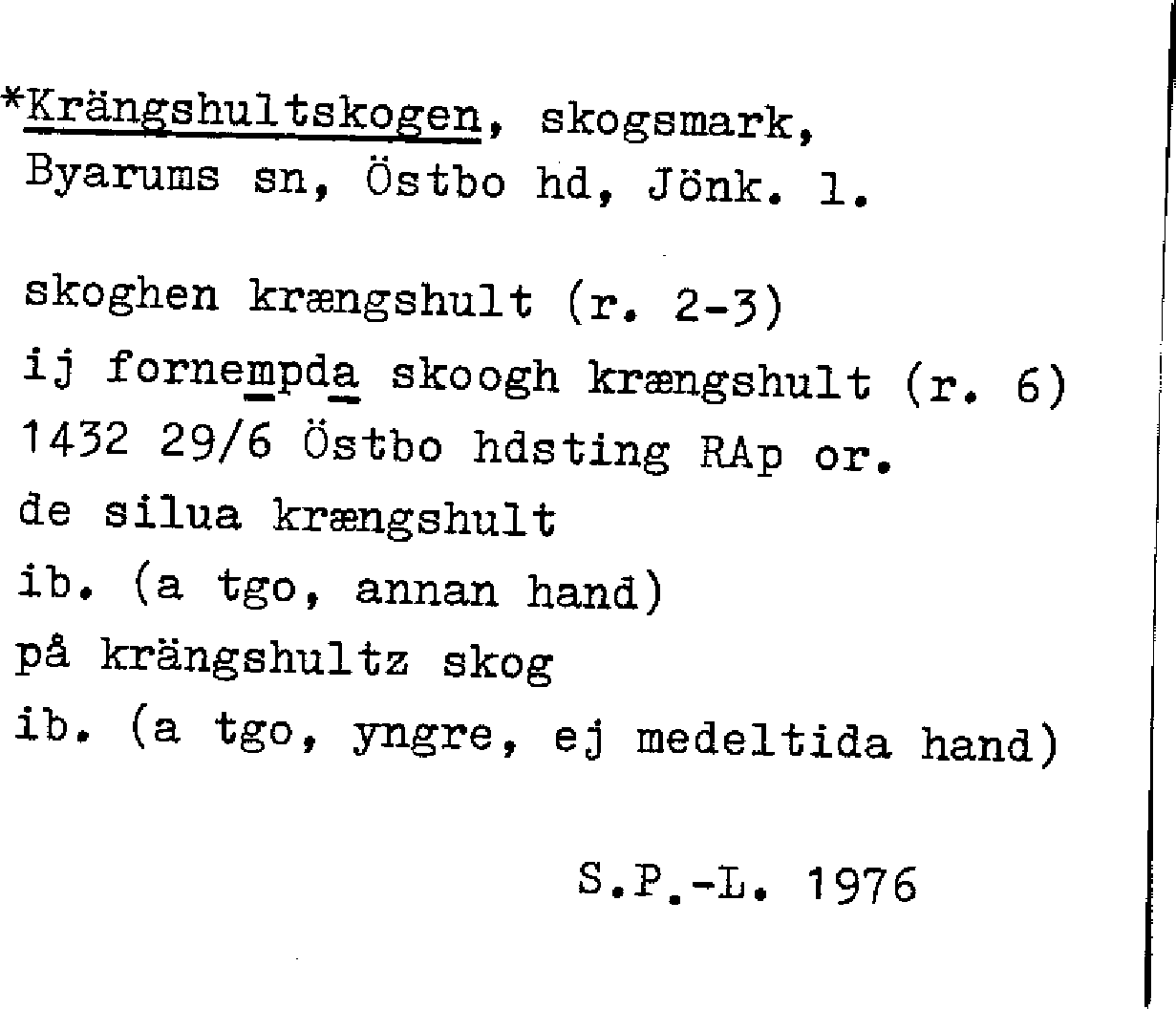 *Krängshultskogen, skogsmark, Byarums sn, Östbo hd, Jönk. l.

skoghen krængshult (r. 2-3)
ij fornempda skoogh krængshult (r. 6)
1432 29/6 Östbo hdsting RAp or.
de silua krængshult
ib. (a tgo, annan hand)
på krängshultz skog
ib. (a tgo, yngre, ej medeltida hand)

S.P.-L. 1976